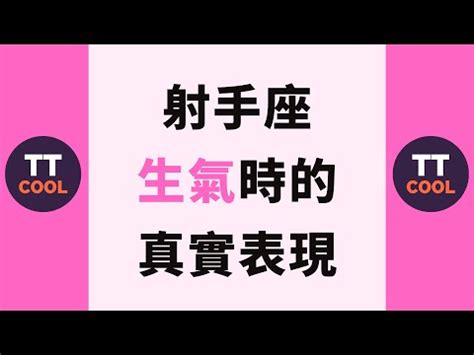 TT
COOL

射手座
生氣時的
真實表現

TT
COOL